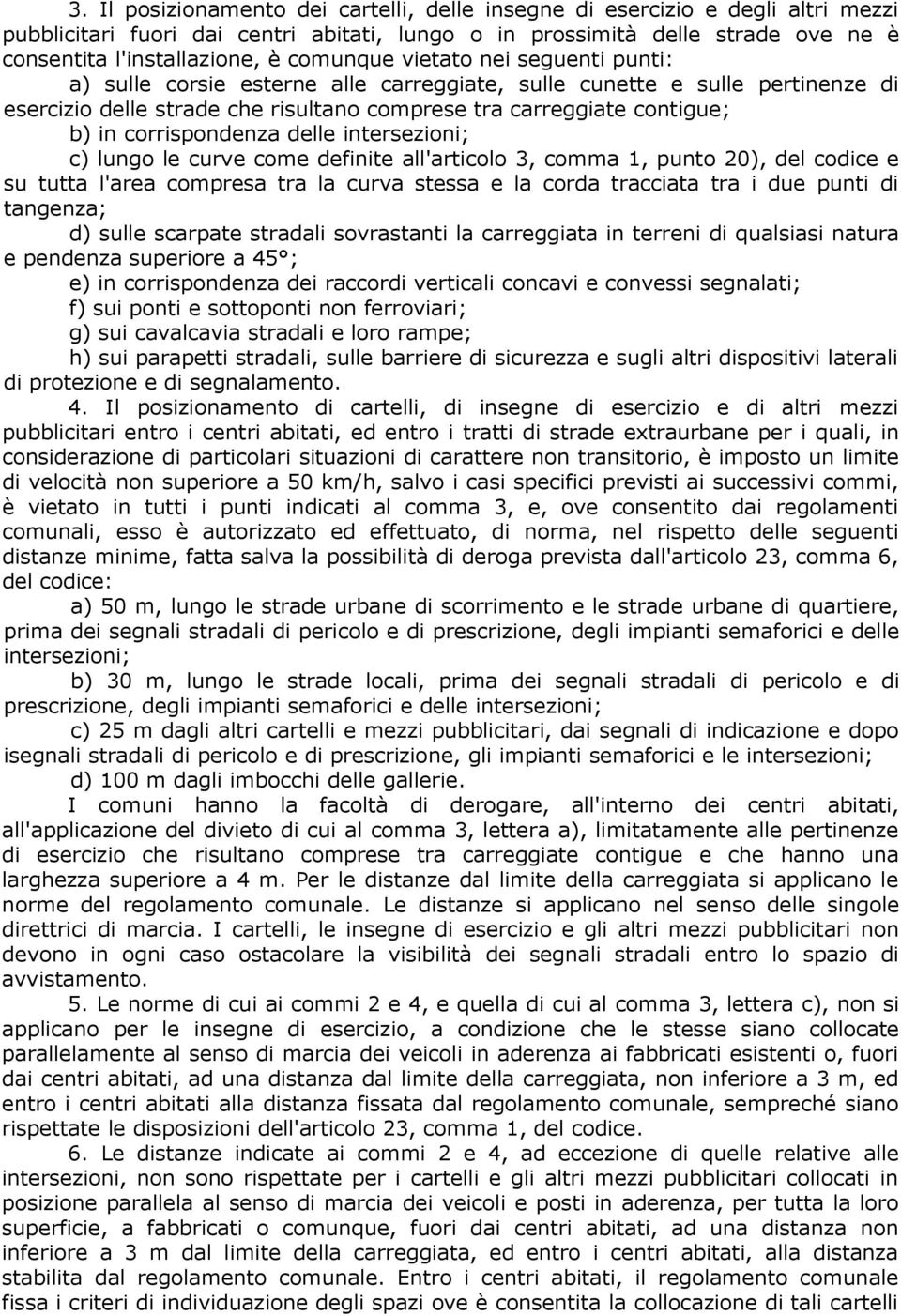 3. Il posizionamento dei cartelli, delle insegne di esercizio e degli altri mezzi pubblicitari fuori dai centri abitati, lungo o in prossimità delle strade ove ne è consentita l'installazione, è comunque vietato nei seguenti punti:

a) sulle corsie esterne alle carreggiate, sulle cunette e sulle pertinenze di esercizio delle strade che risultano comprese tra carreggiate contigue;

b) in corrispondenza delle intersezioni;

c) lungo le curve come definite all'articolo 3, comma 1, punto 20), del codice e su tutta l'area compresa tra la curva stessa e la corda tracciata tra i due punti di tangenza;

d) sulle scarpate stradali sovrastanti la carreggiata in terreni di qualsiasi natura e pendenza superiore a 45°;

e) in corrispondenza dei raccordi verticali concavi e convessi segnalati;

f) sui ponti e sottoponti non ferroviari;

g) sui cavalcavia stradali e loro rampe;

h) sui parapetti stradali, sulle barriere di sicurezza e sugli altri dispositivi laterali di protezione e di segnalamento.

4. Il posizionamento di cartelli, di insegne di esercizio e di altri mezzi pubblicitari entro i centri abitati, ed entro i tratti di strade extraurbane per i quali, in considerazione di particolari situazioni di carattere non transitorio, è imposto un limite di velocità non superiore a 50 km/h, salvo i casi specifici previsti ai successivi commi, è vietato in tutti i punti indicati al comma 3, e, ove consentito dai regolamenti comunali, esso è autorizzato ed effettuato, di norma, nel rispetto delle seguenti distanze minime, fatta salva la possibilità di deroga prevista dall'articolo 23, comma 6, del codice:

a) 50 m, lungo le strade urbane di scorrimento e le strade urbane di quartiere, prima dei segnali stradali di pericolo e di prescrizione, degli impianti semaforici e delle intersezioni;

b) 30 m, lungo le strade locali, prima dei segnali stradali di pericolo e di prescrizione, degli impianti semaforici e delle intersezioni;

c) 25 m dagli altri cartelli e mezzi pubblicitari, dai segnali di indicazione e dopo isegnali stradali di pericolo e di prescrizione, gli impianti semaforici e le intersezioni;

d) 100 m dagli imbocchi delle gallerie.

I comuni hanno la facoltà di derogare, all'interno dei centri abitati, all'applicazione del divieto di cui al comma 3, lettera a), limitatamente alle pertinenze di esercizio che risultano comprese tra carreggiate contigue e che hanno una larghezza superiore a 4 m. Per le distanze dal limite della carreggiata si applicano le norme del regolamento comunale. Le distanze si applicano nel senso delle singole direttrici di marcia. I cartelli, le insegne di esercizio e gli altri mezzi pubblicitari non devono in ogni caso ostacolare la visibilità dei segnali stradali entro lo spazio di avvistamento.

5. Le norme di cui ai commi 2 e 4, e quella di cui al comma 3, lettera c), non si applicano per le insegne di esercizio, a condizione che le stesse siano collocate parallelamente al senso di marcia dei veicoli in aderenza ai fabbricati esistenti o, fuori dai centri abitati, ad una distanza dal limite della carreggiata, non inferiore a 3 m, ed entro i centri abitati alla distanza fissata dal regolamento comunale, sempreché siano rispettate le disposizioni dell'articolo 23, comma 1, del codice.

6. Le distanze indicate ai commi 2 e 4, ad eccezione di quelle relative alle intersezioni, non sono rispettate per i cartelli e gli altri mezzi pubblicitari collocati in posizione parallela al senso di marcia dei veicoli e posti in aderenza, per tutta la loro superficie, a fabbricati o comunque, fuori dai centri abitati, ad una distanza non inferiore a 3 m dal limite della carreggiata, ed entro i centri abitati, alla distanza stabilita dal regolamento comunale. Entro i centri abitati, il regolamento comunale fissa i criteri di individuazione degli spazi ove è consentita la collocazione di tali cartelli